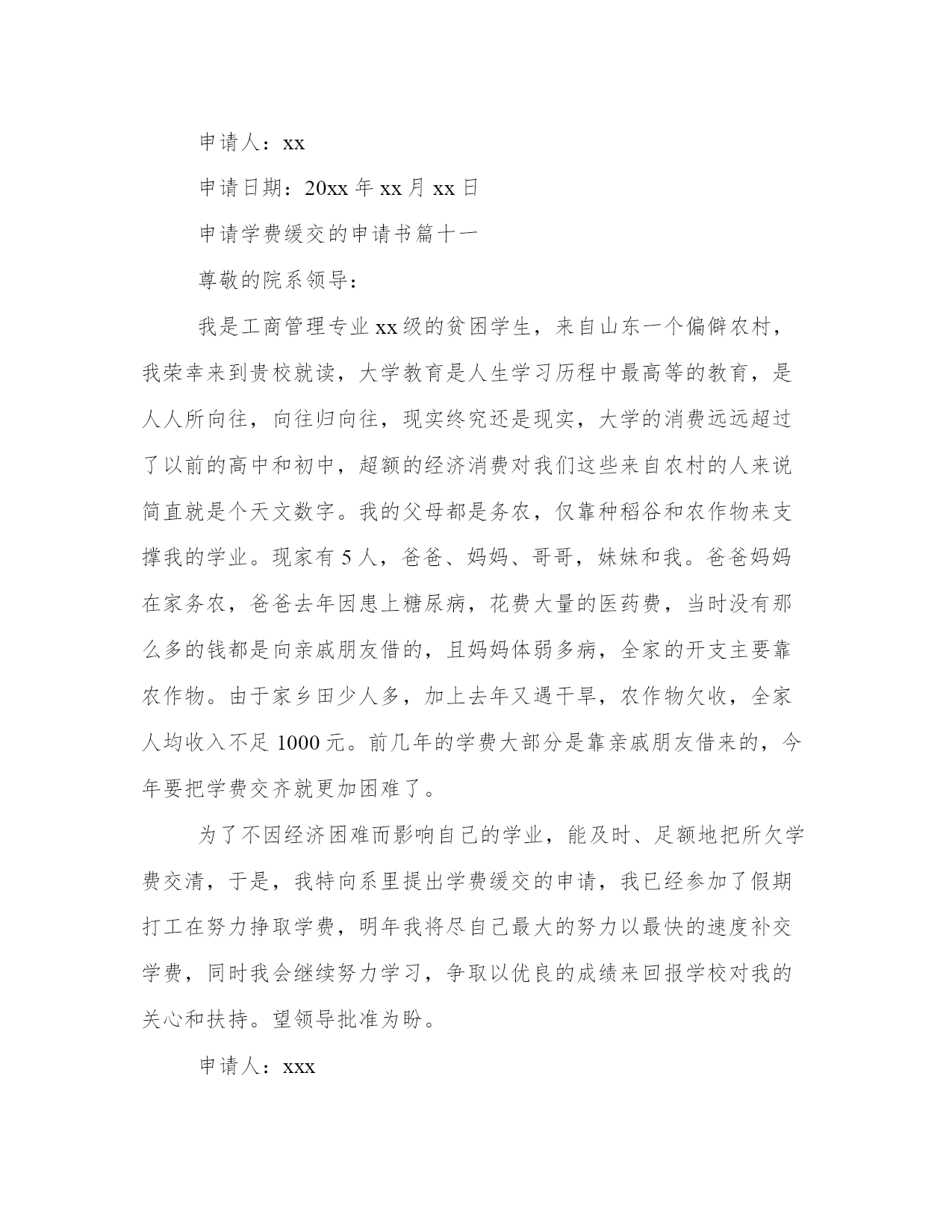 申请人：xx

申请日期：20xx 年 xx 月 xx 日

申请学费缓交的申请书篇十一

尊敬的院系领导：

我是工商管理专业 xx 级的贫困学生，来自山东一个偏僻农村，我荣幸来到贵校就读，大学教育是人生学习历程中最高等的教育，是人人所向往，向往归向往，现实终究还是现实，大学的消费远远超过了以前的高中和初中，超额的经济消费对我们这些来自农村的人来说简直就是个天文数字。我的父母都是务农，仅靠种稻谷和农作物来支撑我的学业。现家有 5 人，爸爸、妈妈、哥哥，妹妹和我。爸爸妈妈在家务农，爸爸去年因患上糖尿病，花费大量的医药费，当时没有那么多的钱都是向亲戚朋友借的，且妈妈体弱多病，全家的开支主要靠农作物。由于家乡田少人多，加上去年又遇干旱，农作物欠收，全家人均收入不足 1000 元。前几年的学费大部分是靠亲戚朋友借来的，今年要把学费交齐就更加困难了。

为了不因经济困难而影响自己的学业，能及时、足额地把所欠学费交清，于是，我特向系里提出学费缓交的申请，我已经参加了假期打工在努力挣取学费，明年我将尽自己最大的努力以最快的速度补交学费，同时我会继续努力学习，争取以优良的成绩来回报学校对我的关心和扶持。望领导批准为盼。

申请人：xxx